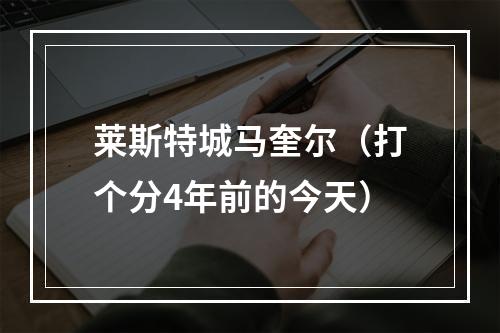 莱斯特城马奎尔（打个分4年前的今天）